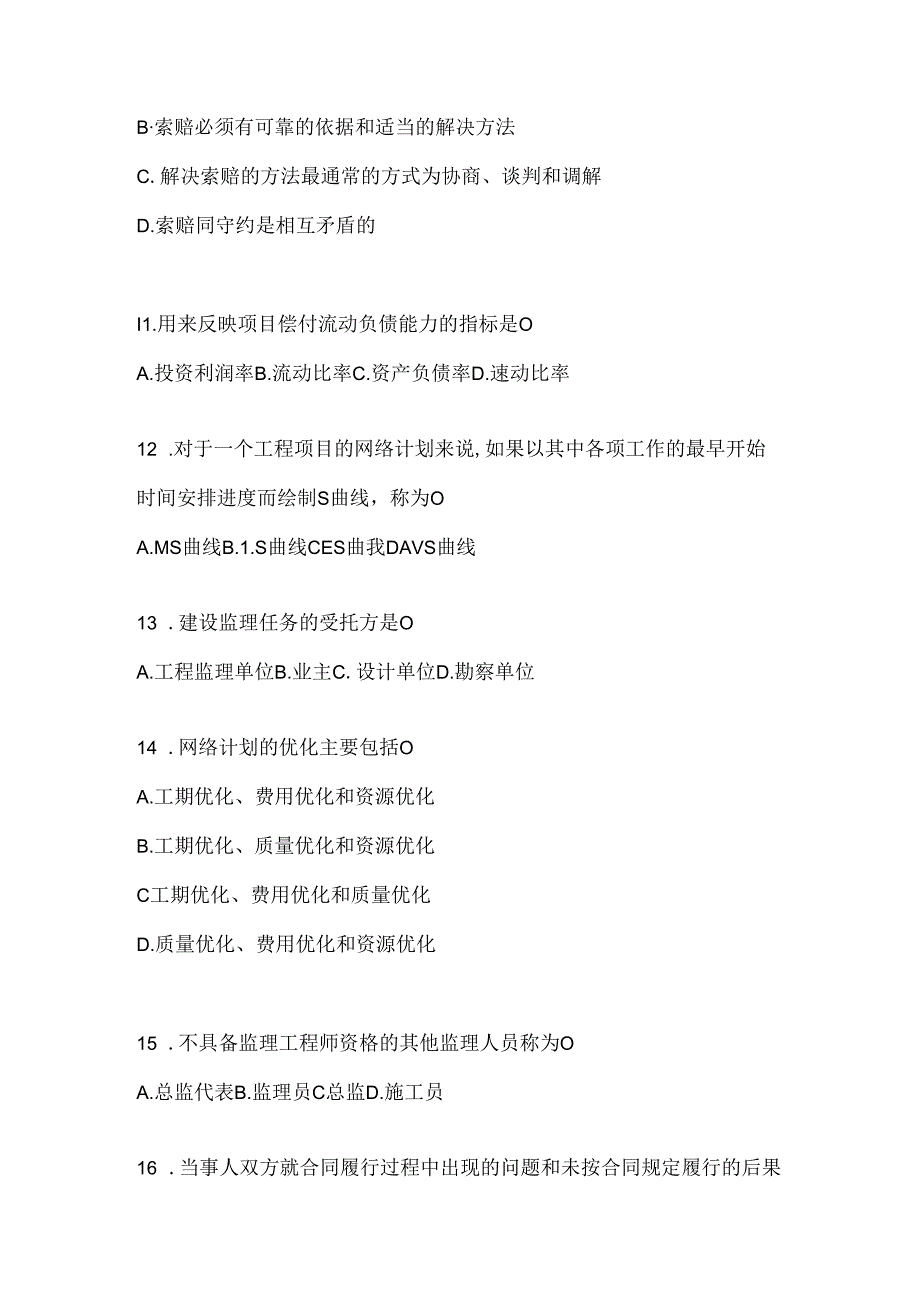 B·索赔必须有可靠的依据和适当的解决方法

C. 解决索赔的方法最通常的方式为协商、谈判和调解

D.索赔同守约是相互矛盾的

I1.用来反映项目偿付流动负债能力的指标是O

A.投资利润率B.流动比率C.资产负债率D.速动比率

12 .对于一个工程项目的网络计划来说,如果以其中各项工作的最早开始时间安排进度而绘制S曲线，称为O

A.MS曲线B.1.S曲线CES曲我DAVS曲线

13 .建设监理任务的受托方是O

A.工程监理单位B.业主C. 设计单位D.勘察单位

14 .网络计划的优化主要包括O

A.工期优化、费用优化和资源优化

B.工期优化、质量优化和资源优化

C工期优化、费用优化和质量优化

D.质量优化、费用优化和资源优化

15 .不具备监理工程师资格的其他监理人员称为O

A.总监代表B.监理员C总监D.施工员

16 .当事人双方就合同履行过程中出现的问题和未按合同规定履行的后果